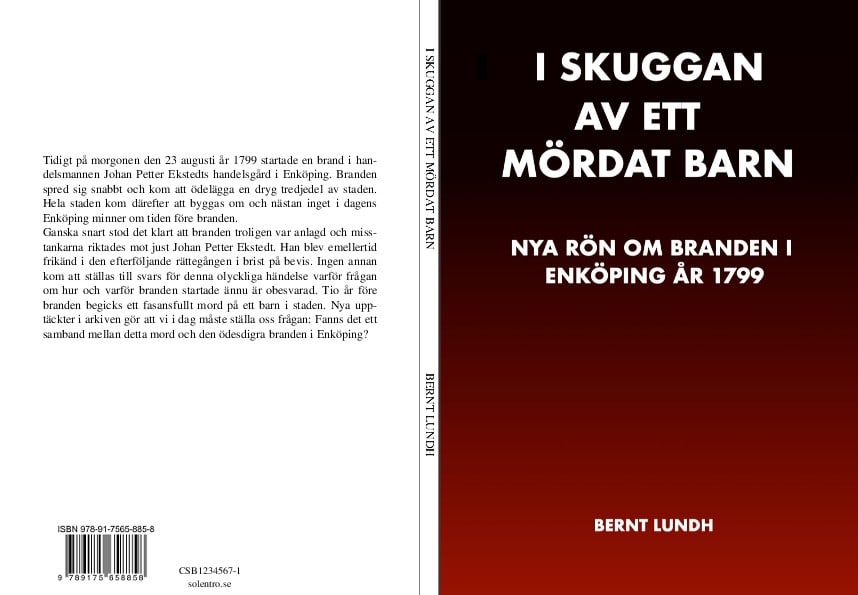 Tidigt på morgonen den 23 augusti år 1799 startade en brand i handelsmannen Johan Petter Ekstedts handelsgård i Enköping. Branden spred sig snabbt och kom att ödelägga en dryg tredjedel av staden. Hela staden kom därefter att byggas om och nästan inget i dagens Enköping minner om tiden före branden.
Ganska snart stod det klart att branden troligen var anlagd och misstankarna riktades mot just Johan Petter Ekstedt. Han blev emellertid frikänd i den efterföljande rättegången i brist på bevis. Ingen annan kom att ställas till svars för denna olyckliga händelse varför frågan om hur och varför branden startade ännu är obesvarad. Tio år före branden begicks ett fasansfullt mord på ett barn i staden. Nya upptäckter i arkiven gör att vi i dag måste ställa oss frågan: Fanns det ett samband mellan detta mord och den ödesdigra branden i Enköping?

ISBN 978-91-7565-885-8
9 789175 658858

CSB1234567-1
solentro.se

I SKUGGAN AV ETT MÖRDAT BARN

BERNT LUNDH

I SKUGGAN
AV ETT
MÖRDAT BARN

NYA RÖN OM BRANDEN I ENKÖPING ÅR 1799

BERNT LUNDH